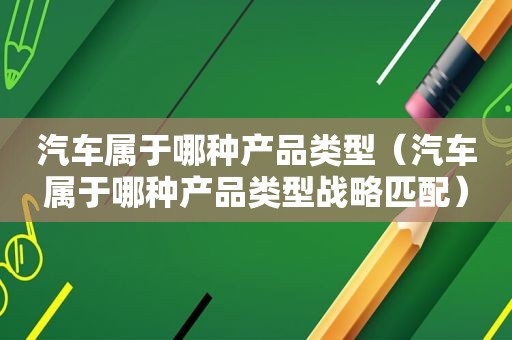 汽车属于哪种产品类型（汽车属于哪种产品类型战略匹配）